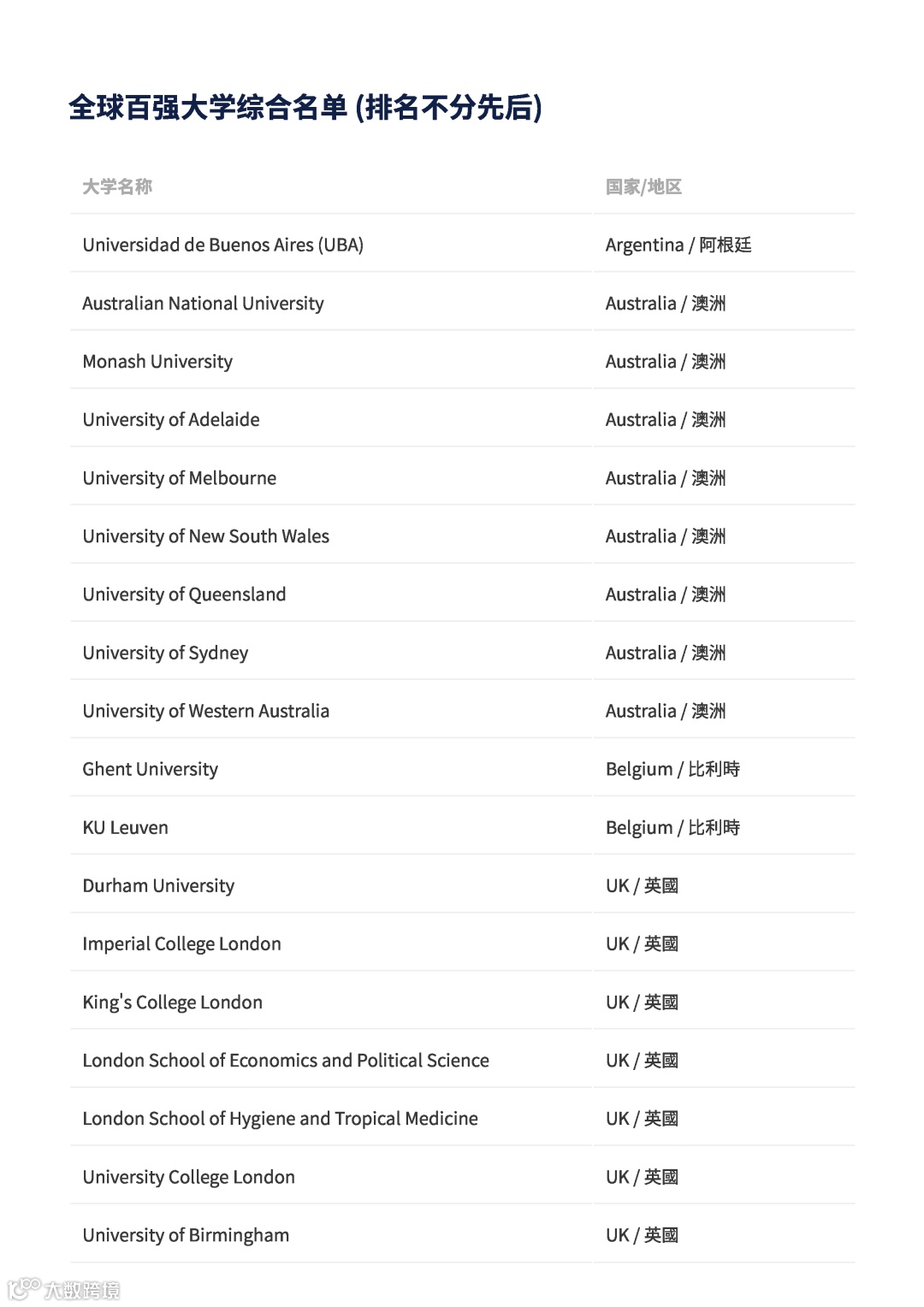 全球百强大学综合名单 (排名不分先后)

| 大学名称 | 国家/地区 |
|---|---|
| Universidad de Buenos Aires (UBA) | Argentina / 阿根廷 |
| Australian National University | Australia / 澳洲 |
| Monash University | Australia / 澳洲 |
| University of Adelaide | Australia / 澳洲 |
| University of Melbourne | Australia / 澳洲 |
| University of New South Wales | Australia / 澳洲 |
| University of Queensland | Australia / 澳洲 |
| University of Sydney | Australia / 澳洲 |
| University of Western Australia | Australia / 澳洲 |
| Ghent University | Belgium / 比利時 |
| KU Leuven | Belgium / 比利時 |
| Durham University | UK / 英國 |
| Imperial College London | UK / 英國 |
| King's College London | UK / 英國 |
| London School of Economics and Political Science | UK / 英國 |
| London School of Hygiene and Tropical Medicine | UK / 英國 |
| University College London | UK / 英國 |
| University of Birmingham | UK / 英國 |

大数跨境